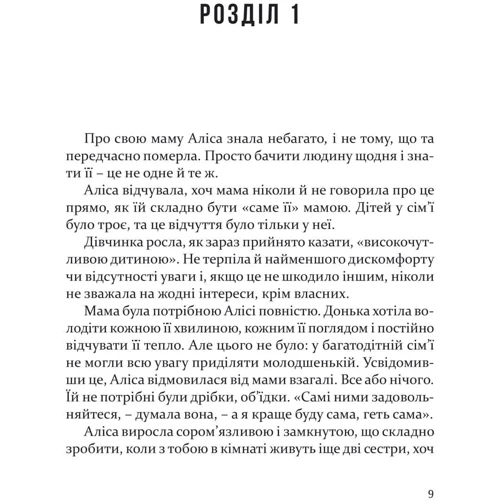 РОЗДІЛ 1

Про свою маму Аліса знала небагато, і не тому, що та передчасно померла. Просто бачити людину щодня і знати її – це не одне й те ж.

Аліса відчувала, хоч мама ніколи й не говорила про це прямо, як їй складно бути «саме її» мамою. Дітей у сім'ї було троє, та це відчуття було тільки у неї.

Дівчинка росла, як зараз прийнято казати, «високочутливою дитиною». Не терпіла й найменшого дискомфорту чи відсутності уваги і, якщо це не шкодило іншим, ніколи не зважала на жодні інтереси, крім власних.

Мама була потрібною Алісі повністю. Донька хотіла володіти кожною її хвилиною, кожним її поглядом і постійно відчувати її тепло. Але цього не було: у багатодітній сім'ї не могли всю увагу приділяти молодшенькій. Усвідомивши це, Аліса відмовилася від мами взагалі. Все або нічого. Їй не потрібні були дрібки, об'їдки. «Самі ними задовольняйтеся, – думала вона, – а я краще буду сама, геть сама».

Аліса виросла сором'язливою і замкнутою, що складно зробити, коли з тобою в кімнаті живуть іще дві сестри, хоч

9